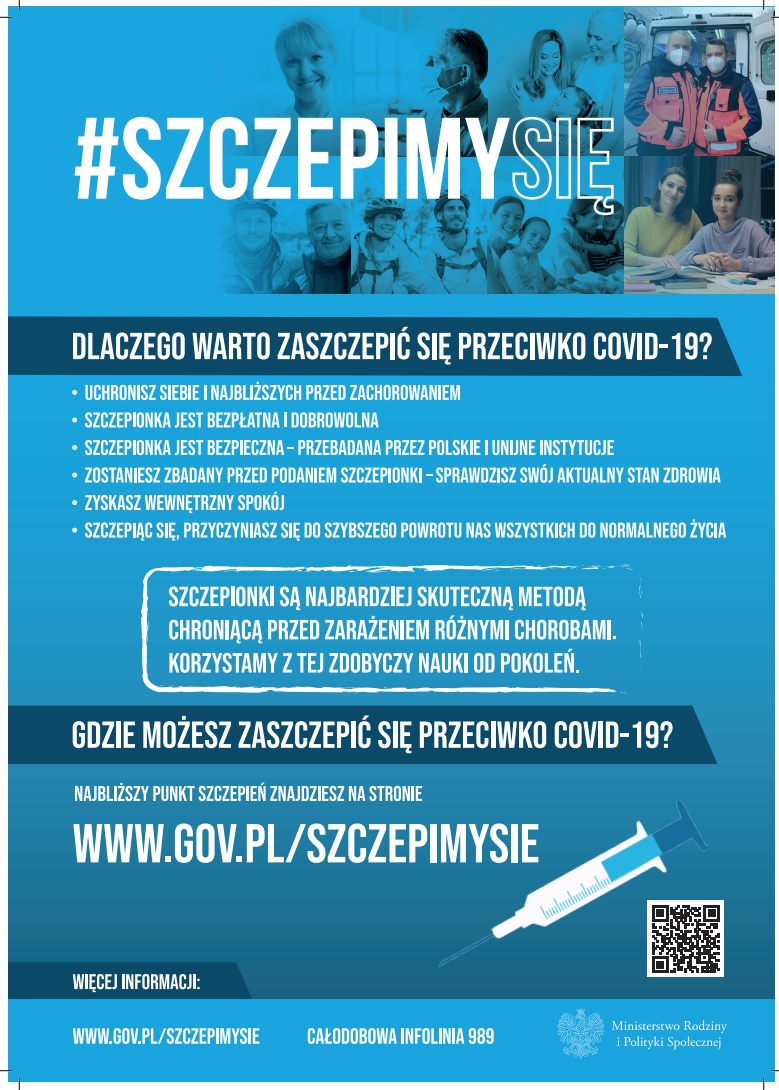 #SZCZEPIMYSIĘ

DLACZEGO WARTO ZASZCZEPIĆ SIĘ PRZECIWKO COVID-19?

• UCHRONISZ SIEBIE I NAJBLIŻSZYCH PRZED ZACHOROWANIEM
• SZCZEPIONKA JEST BEZPŁATNA I DOBROWOLNA
• SZCZEPIONKA JEST BEZPIECZNA – PRZEBADANA PRZEZ POLSKIE I UNIJNE INSTYTUCJE
• ZOSTANIESZ ZBADANY PRZED PODANIEM SZCZEPIONKI – SPRAWDZISZ SWÓJ AKTUALNY STAN ZDROWIA
• ZYSKASZ WEWNĘTRZNY SPOKÓJ
• SZCZEPIĄC SIĘ, PRZYCZYNIASZ SIĘ DO SZYBSZEGO POWROTU NAS WSZYSTKICH DO NORMALNEGO ŻYCIA

SZCZEPIONKI SĄ NAJBARDZIEJ SKUTECZNĄ METODĄ CHRONIĄCĄ PRZED ZARAŻENIEM RÓŻNYMI CHOROBAMI. KORZYSTAMY Z TEJ ZDOBYCZY NAUKI OD POKOLEŃ.

GDZIE MOŻESZ ZASZCZEPIĆ SIĘ PRZECIWKO COVID-19?

NAJBLIŻSZY PUNKT SZCZEPIEŃ ZNAJDZIESZ NA STRONIE

WWW.GOV.PL/SZCZEPIMYSIE

WIĘCEJ INFORMACJI:

WWW.GOV.PL/SZCZEPIMYSIE CAŁODOBOWA INFOLINIA 989

Ministerstwo Rodziny i Polityki Społecznej